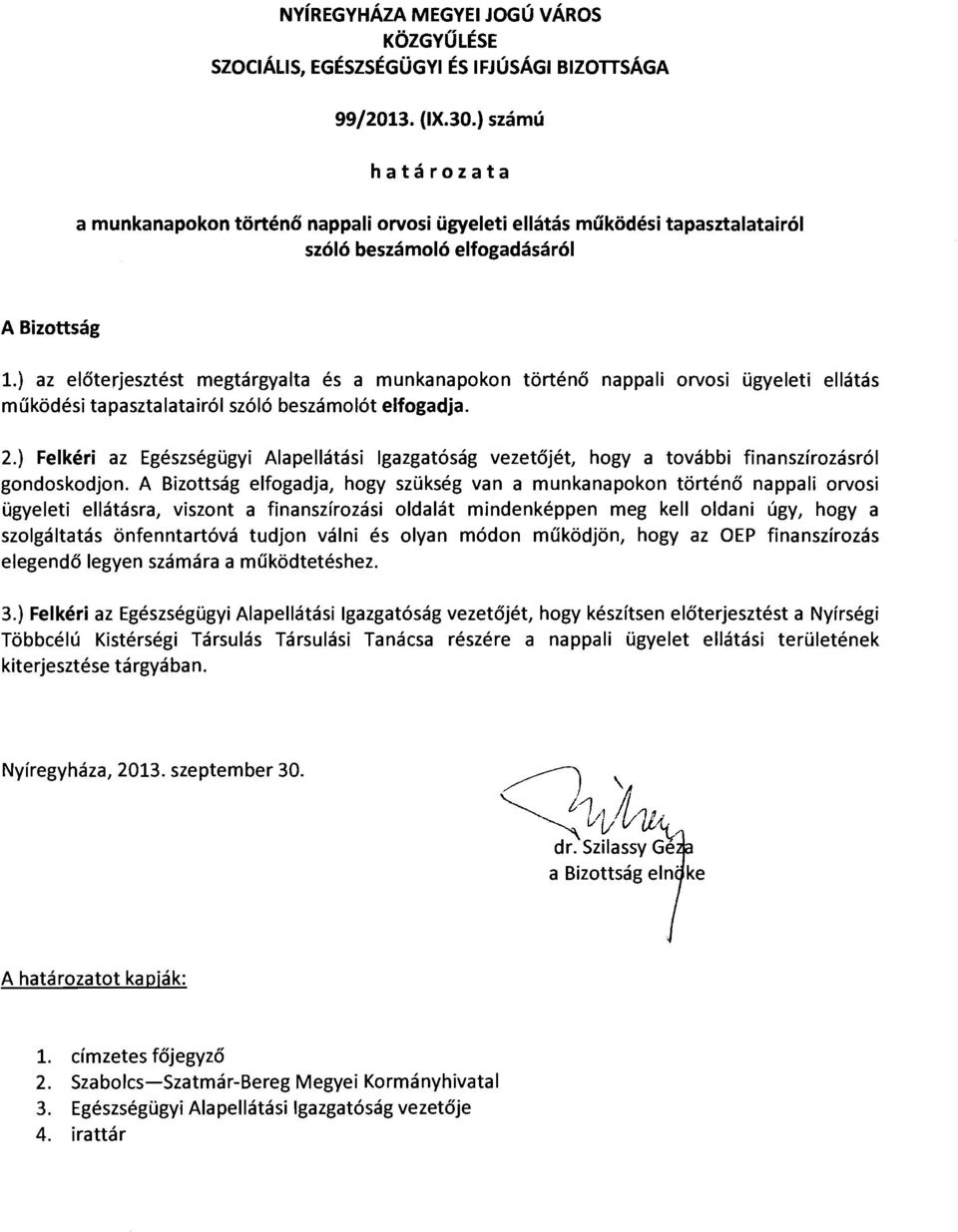 NYÍREGYHÁZA MEGYEI JOGÚ VÁROS
KÖZGYŰLÉSE
SZOCIÁLIS, EGÉSZSÉGÜGYI ÉS IFJÚSÁGI BIZOTTSÁGA

99/2013. (IX.30.) számú

határozata

a munkanapokon történő nappali orvosi ügyeleti ellátás működési tapasztalatairól szóló beszámoló elfogadásáról

A Bizottság

1.) az előterjesztést megtárgyalta és a munkanapokon történő nappali orvosi ügyeleti ellátás működési tapasztalatairól szóló beszámolót elfogadja.

2.) Felkéri az Egészségügyi Alapellátási Igazgatóság vezetőjét, hogy a további finanszírozásról gondoskodjon. A Bizottság elfogadja, hogy szükség van a munkanapokon történő nappali orvosi ügyeleti ellátásra, viszont a finanszírozási oldalát mindenképpen meg kell oldani úgy, hogy a szolgáltatás önfenntartóvá tudjon válni és olyan módon működjön, hogy az OEP finanszírozás elegendő legyen számára a működtetéshez.

3.) Felkéri az Egészségügyi Alapellátási Igazgatóság vezetőjét, hogy készítsen előterjesztést a Nyírségi Többcélú Kistérségi Társulás Társulási Tanácsa részére a nappali ügyelet ellátási területének kiterjesztése tárgyában.

Nyíregyháza, 2013. szeptember 30.

dr. Szilassy Géza
a Bizottság elnöke

A határozatot kapják:

1. címzetes főjegyző
2. Szabolcs—Szatmár-Bereg Megyei Kormányhivatal
3. Egészségügyi Alapellátási Igazgatóság vezetője
4. irattár